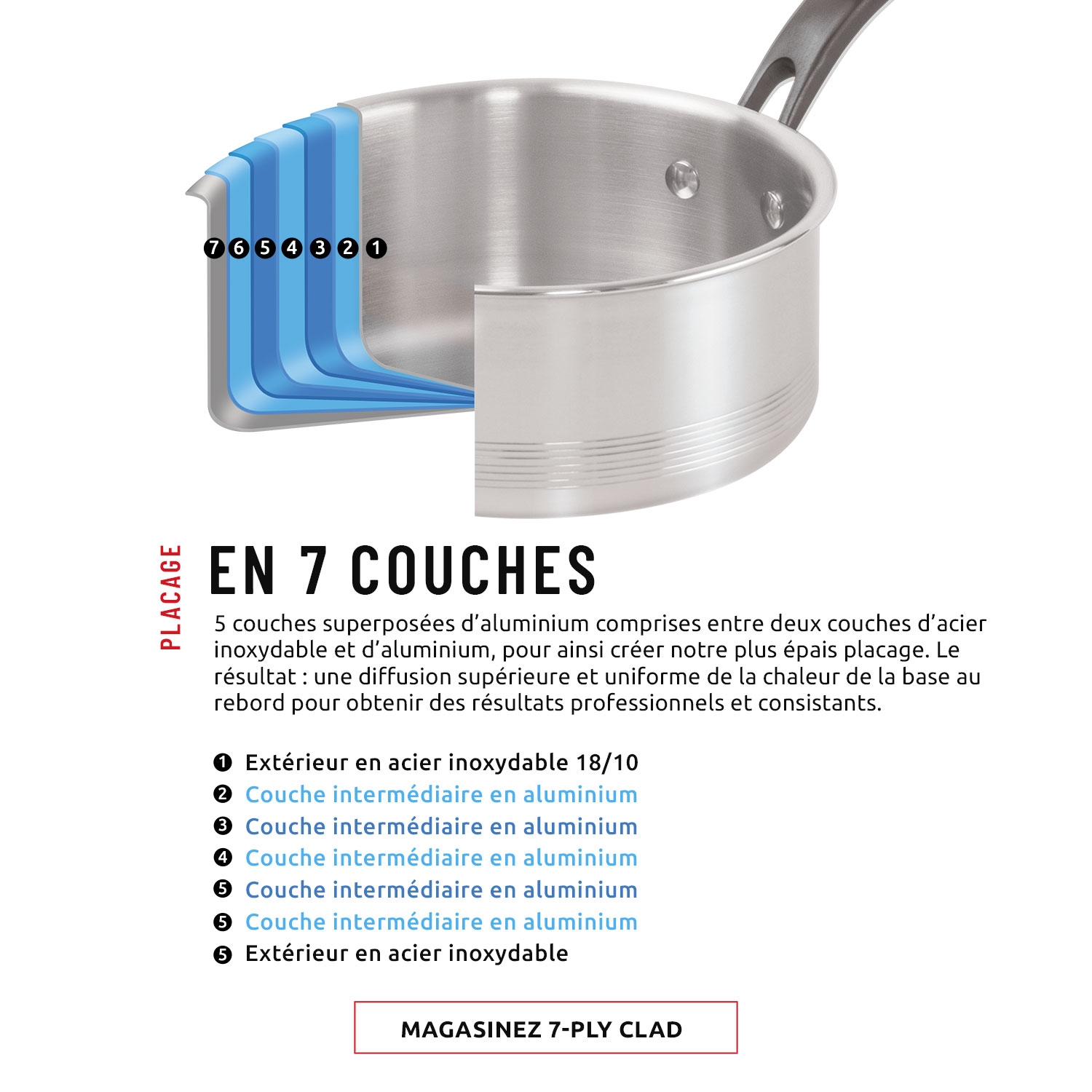 7 6 5 4 3 2 1

PLACAGE

EN 7 COUCHES

5 couches superposées d'aluminium comprises entre deux couches d'acier inoxydable et d'aluminium, pour ainsi créer notre plus épais placage. Le résultat : une diffusion supérieure et uniforme de la chaleur de la base au rebord pour obtenir des résultats professionnels et consistants.

❶ Extérieur en acier inoxydable 18/10
❷ Couche intermédiaire en aluminium
❸ Couche intermédiaire en aluminium
❹ Couche intermédiaire en aluminium
❺ Couche intermédiaire en aluminium
❺ Couche intermédiaire en aluminium
❺ Extérieur en acier inoxydable

MAGASINEZ 7-PLY CLAD